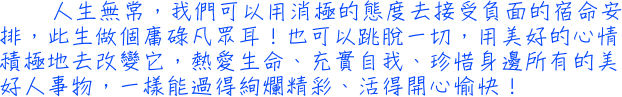 人生無常，我們可以用消極的態度去接受負面的宿命安排，此生做個庸碌凡眾耳！也可以跳脫一切，用美好的心情積極地去改變它，熱愛生命、充實自我、珍惜身邊所有的美好人事物，一樣能過得絢爛精彩、活得開心愉快！